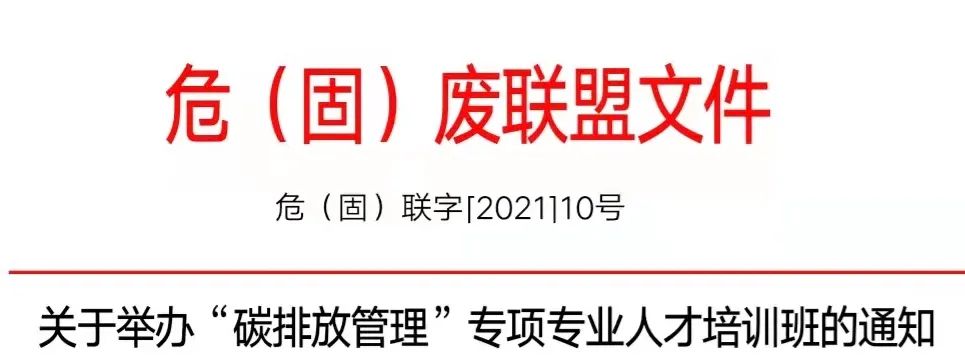 危（固）废联盟文件

危（固）联字[2021]10号

关于举办“碳排放管理”专项专业人才培训班的通知